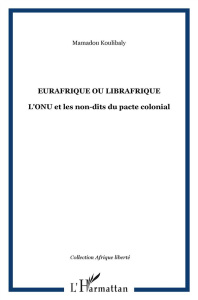 Mamadou Koulibaly

EURAFRIQUE OU LIBRAFRIQUE

L'ONU et les non-dits du pacte colonial

Collection Afrique liberté

L'Harmattan